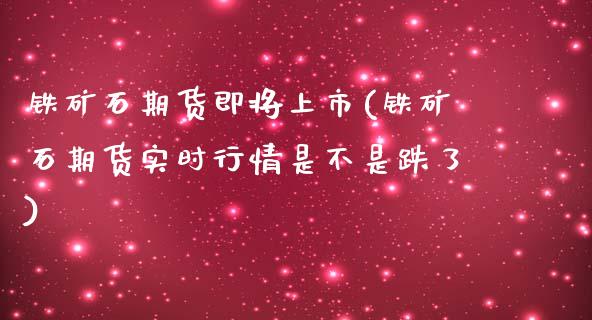 铁矿石期货即将上市(铁矿石期货实时行情是不是跌了)